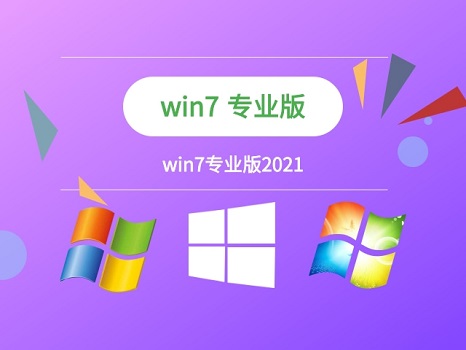 win7 专业版

win7专业版2021